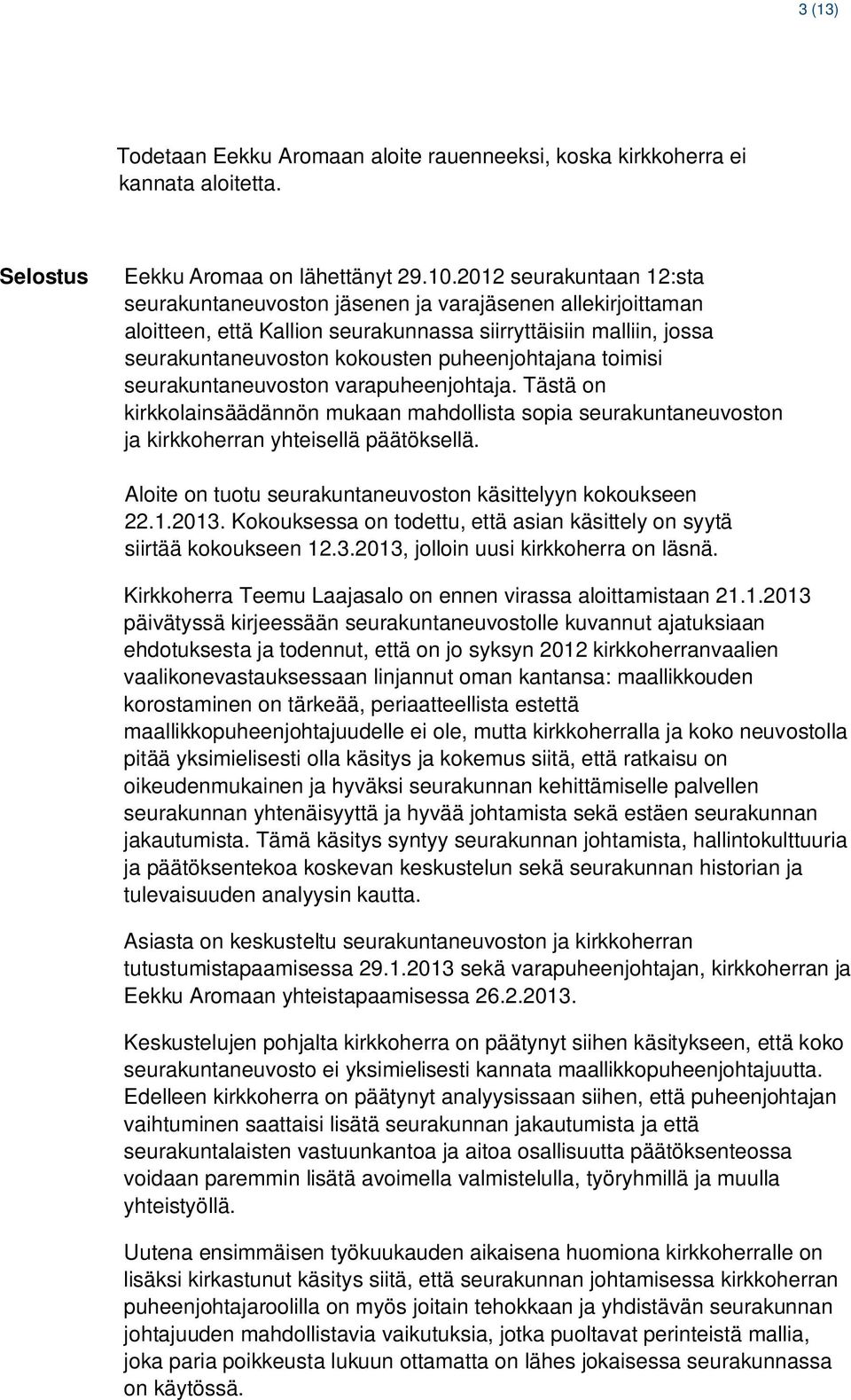 3 (13)

Todetaan Eekku Aromaan aloite rauenneeksi, koska kirkkoherra ei kannata aloitetta.

Selostus

Eekku Aromaa on lähettänyt 29.10.2012 seurakuntaan 12:sta seurakuntaneuvoston jäsenen ja varajäsenen allekirjoittaman aloitteen, että Kallion seurakunnassa siirryttäisiin malliin, jossa seurakuntaneuvoston kokousten puheenjohtajana toimisi seurakuntaneuvoston varapuheenjohtaja. Tästä on kirkkolainsäädännön mukaan mahdollista sopia seurakuntaneuvoston ja kirkkoherran yhteisellä päätöksellä.

Aloite on tuotu seurakuntaneuvoston käsittelyyn kokoukseen 22.1.2013. Kokouksessa on todettu, että asian käsittely on syytä siirtää kokoukseen 12.3.2013, jolloin uusi kirkkoherra on läsnä.

Kirkkoherra Teemu Laajasalo on ennen virassa aloittamistaan 21.1.2013 päivätyssä kirjeessään seurakuntaneuvostolle kuvannut ajatuksiaan ehdotuksesta ja todennut, että on jo syksyn 2012 kirkkoherranvaalien vaalikonevastauksessaan linjannut oman kantansa: maallikkouden korostaminen on tärkeää, periaatteellista estettä maallikkopuheenjohtajuudelle ei ole, mutta kirkkoherralla ja koko neuvostolla pitää yksimielisesti olla käsitys ja kokemus siitä, että ratkaisu on oikeudenmukainen ja hyväksi seurakunnan kehittämiselle palvellen seurakunnan yhtenäisyyttä ja hyvää johtamista sekä estäen seurakunnan jakautumista. Tämä käsitys syntyy seurakunnan johtamista, hallintokulttuuria ja päätöksentekoa koskevan keskustelun sekä seurakunnan historian ja tulevaisuuden analyysin kautta.

Asiasta on keskusteltu seurakuntaneuvoston ja kirkkoherran tutustumistapaamisessa 29.1.2013 sekä varapuheenjohtajan, kirkkoherran ja Eekku Aromaan yhteistapaamisessa 26.2.2013.

Keskustelujen pohjalta kirkkoherra on päätynyt siihen käsitykseen, että koko seurakuntaneuvosto ei yksimielisesti kannata maallikkopuheenjohtajuutta. Edelleen kirkkoherra on päätynyt analyysissaan siihen, että puheenjohtajan vaihtuminen saattaisi lisätä seurakunnan jakautumista ja että seurakuntalaisten vastuunkantoa ja aitoa osallisuutta päätöksenteossa voidaan paremmin lisätä avoimella valmistelulla, työryhmillä ja muulla yhteistyöllä.

Uutena ensimmäisen työkuukauden aikaisena huomiona kirkkoherralle on lisäksi kirkastunut käsitys siitä, että seurakunnan johtamisessa kirkkoherran puheenjohtajaroolilla on myös joitain tehokkaan ja yhdistävän seurakunnan johtajuuden mahdollistavia vaikutuksia, jotka puoltavat perinteistä mallia, joka paria poikkeusta lukuun ottamatta on lähes jokaisessa seurakunnassa on käytössä.